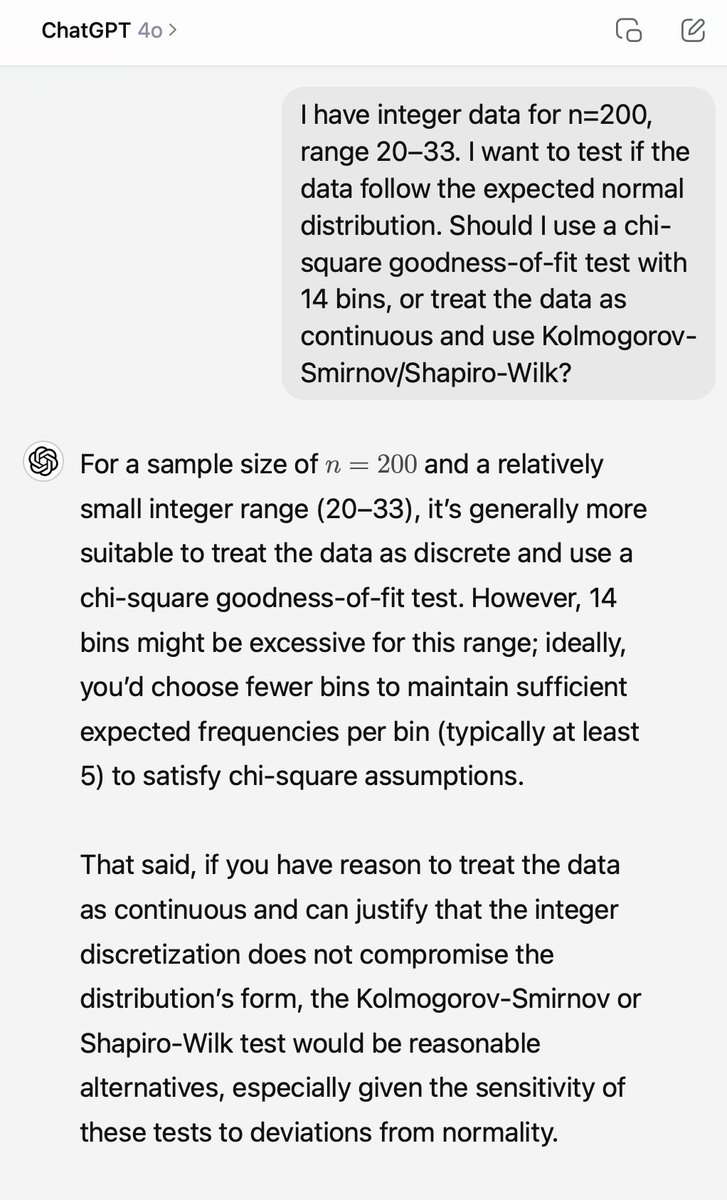 ChatGPT 4o >

I have integer data for n=200, range 20–33. I want to test if the data follow the expected normal distribution. Should I use a chi-square goodness-of-fit test with 14 bins, or treat the data as continuous and use Kolmogorov-Smirnov/Shapiro-Wilk?

For a sample size of $n = 200$ and a relatively small integer range (20–33), it's generally more suitable to treat the data as discrete and use a chi-square goodness-of-fit test. However, 14 bins might be excessive for this range; ideally, you'd choose fewer bins to maintain sufficient expected frequencies per bin (typically at least 5) to satisfy chi-square assumptions.

That said, if you have reason to treat the data as continuous and can justify that the integer discretization does not compromise the distribution's form, the Kolmogorov-Smirnov or Shapiro-Wilk test would be reasonable alternatives, especially given the sensitivity of these tests to deviations from normality.